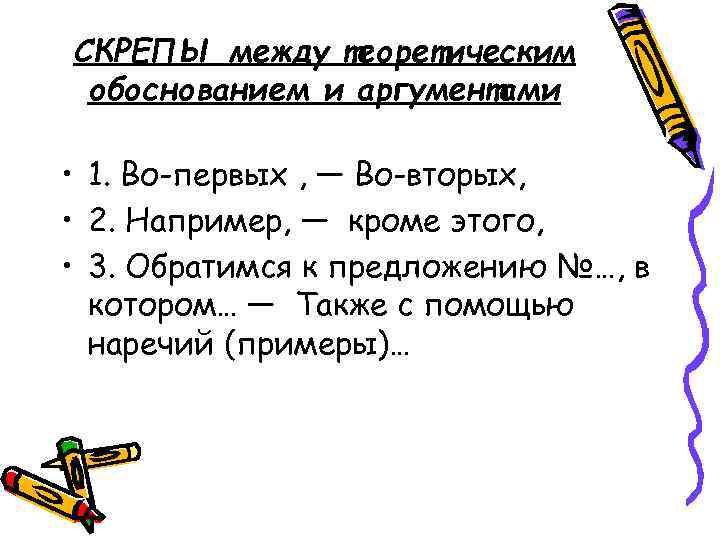 СКРЕПЫ между теоретическим обоснованием и аргументами

• 1. Во-первых , — Во-вторых,
• 2. Например, — кроме этого,
• 3. Обратимся к предложению №…, в котором… — Также с помощью наречий (примеры)…